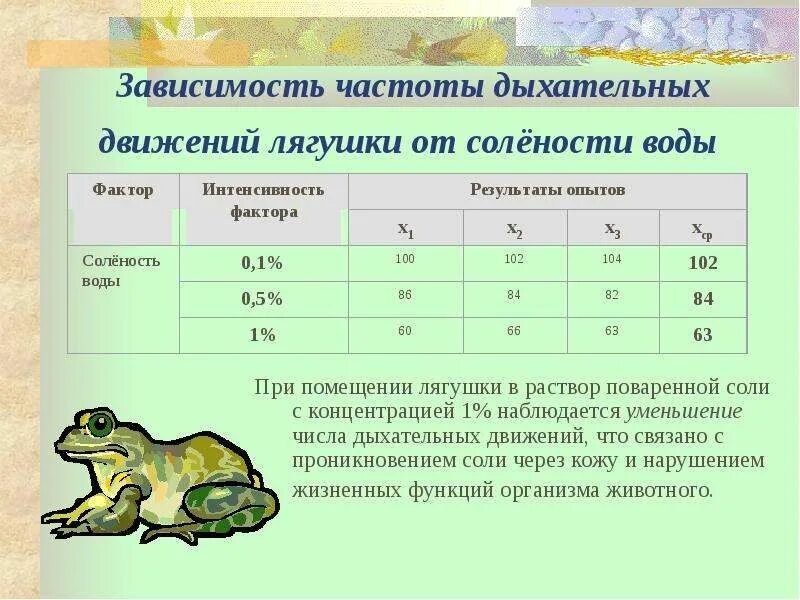 Зависимость частоты дыхательных движений лягушки от солёности воды

| Фактор | Интенсивность фактора | Результаты опытов | | | |
|---|---|---|---|---|---|
| | | $x_1$ | $x_2$ | $x_3$ | $x_{ср}$ |
| Солёность воды | 0,1% | 100 | 102 | 104 | 102 |
| | 0,5% | 86 | 84 | 82 | 84 |
| | 1% | 60 | 66 | 63 | 63 |

При помещении лягушки в раствор поваренной соли с концентрацией 1% наблюдается уменьшение числа дыхательных движений, что связано с проникновением соли через кожу и нарушением жизненных функций организма животного.